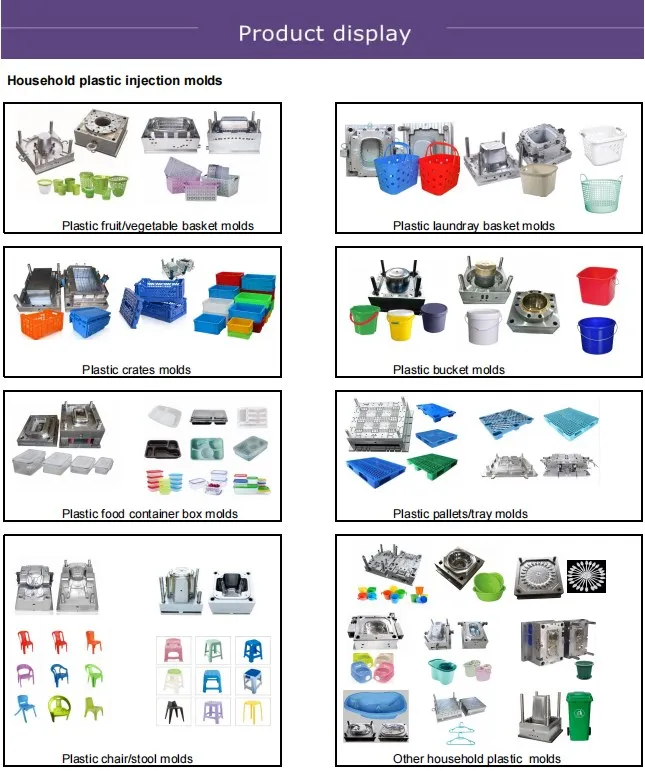 Product display

Household plastic injection molds

Plastic fruit/vegetable basket molds

Plastic laundray basket molds

Plastic crates molds

Plastic bucket molds

Plastic food container box molds

Plastic pallets/tray molds

Plastic chair/stool molds

Other household plastic molds